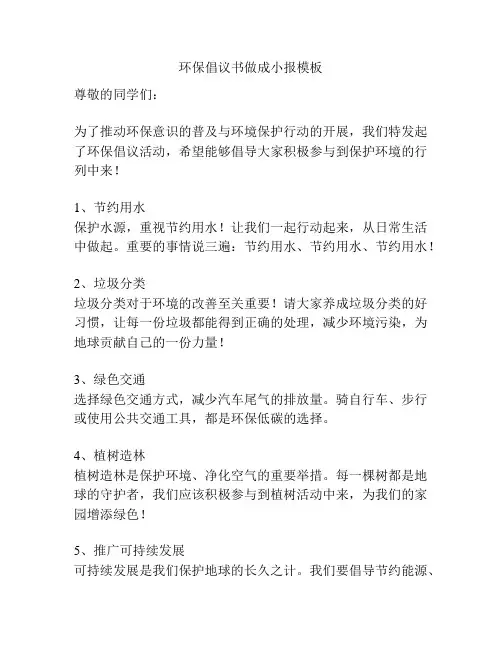 环保倡议书做成小报模板

尊敬的同学们：

为了推动环保意识的普及与环境保护行动的开展，我们特发起了环保倡议活动，希望能够倡导大家积极参与到保护环境的行列中来！

1、节约用水
保护水源，重视节约用水！让我们一起行动起来，从日常生活中做起。重要的事情说三遍：节约用水、节约用水、节约用水！

2、垃圾分类
垃圾分类对于环境的改善至关重要！请大家养成垃圾分类的好习惯，让每一份垃圾都能得到正确的处理，减少环境污染，为地球贡献自己的一份力量！

3、绿色交通
选择绿色交通方式，减少汽车尾气的排放量。骑自行车、步行或使用公共交通工具，都是环保低碳的选择。

4、植树造林
植树造林是保护环境、净化空气的重要举措。每一棵树都是地球的守护者，我们应该积极参与到植树活动中来，为我们的家园增添绿色！

5、推广可持续发展
可持续发展是我们保护地球的长久之计。我们要倡导节约能源、